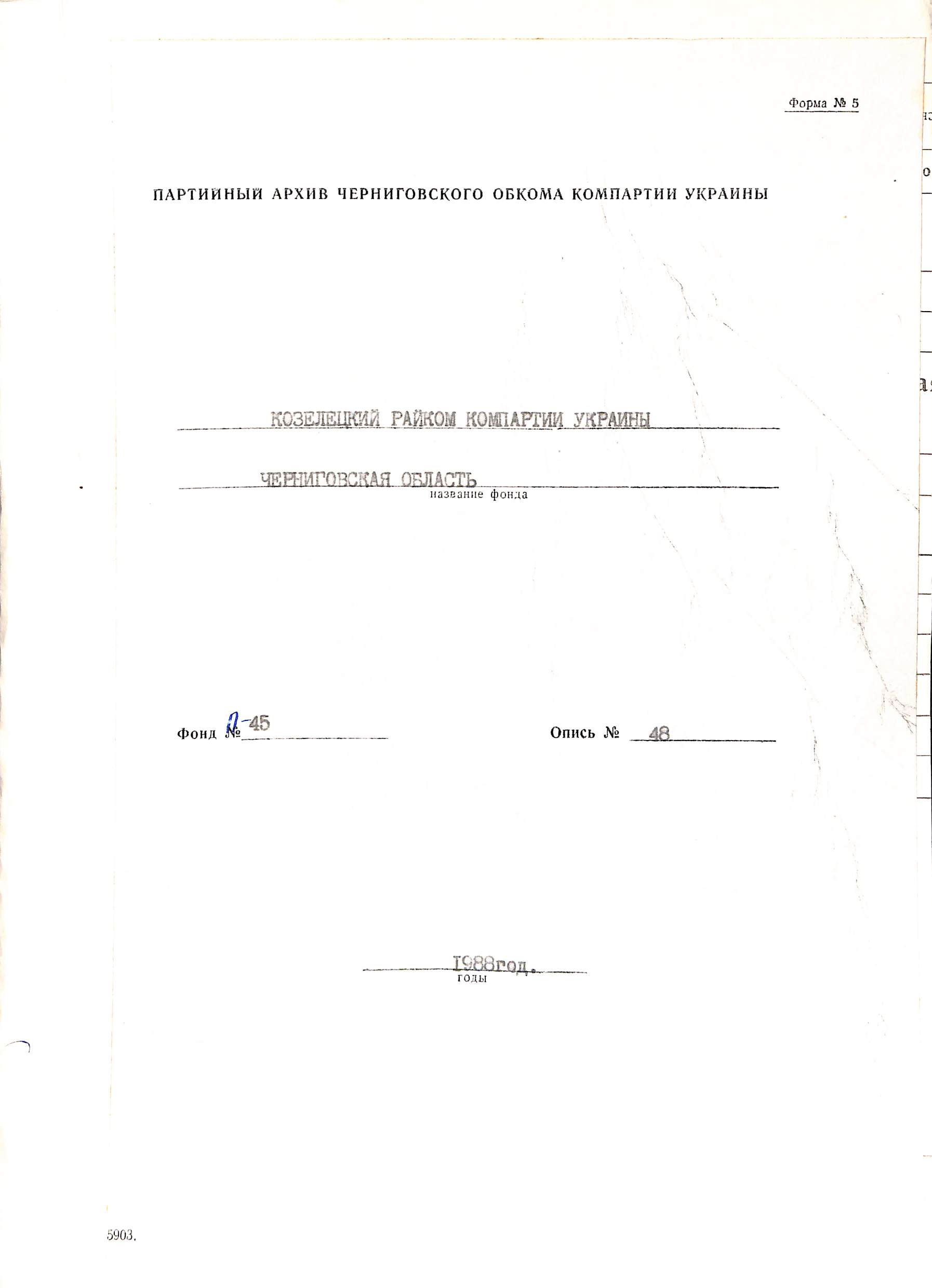 Форма № 5

ПАРТИЙНЫЙ АРХИВ ЧЕРНИГОВСКОГО ОБКОМА КОМПАРТИИ УКРАИНЫ

КОЗЕЛЕЦКИЙ РАЙКОМ КОМПАРТИИ УКРАИНЫ

ЧЕРНИГОВСКАЯ ОБЛАСТЬ
название фонда

Фонд № П-45

Опись № 48

1988год.
годы

5903.